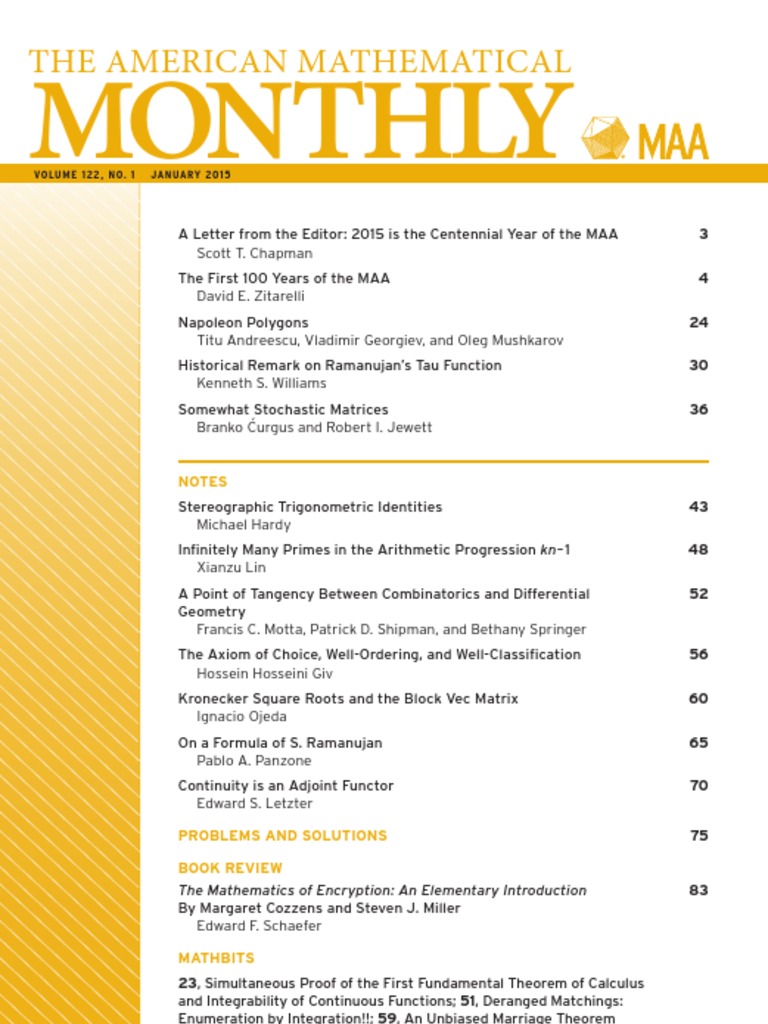 THE AMERICAN MATHEMATICAL
MONTHLY
MAA

VOLUME 122, NO. 1 JANUARY 2015

A Letter from the Editor: 2015 is the Centennial Year of the MAA 3
Scott T. Chapman

The First 100 Years of the MAA 4
David E. Zitarelli

Napoleon Polygons 24
Titu Andreescu, Vladimir Georgiev, and Oleg Mushkarov

Historical Remark on Ramanujan's Tau Function 30
Kenneth S. Williams

Somewhat Stochastic Matrices 36
Branko Ćurgus and Robert I. Jewett

NOTES

Stereographic Trigonometric Identities 43
Michael Hardy

Infinitely Many Primes in the Arithmetic Progression $kn-1$ 48
Xianzu Lin

A Point of Tangency Between Combinatorics and Differential Geometry 52
Francis C. Motta, Patrick D. Shipman, and Bethany Springer

The Axiom of Choice, Well-Ordering, and Well-Classification 56
Hossein Hosseini Giv

Kronecker Square Roots and the Block Vec Matrix 60
Ignacio Ojeda

On a Formula of S. Ramanujan 65
Pablo A. Panzone

Continuity is an Adjoint Functor 70
Edward S. Letzter

PROBLEMS AND SOLUTIONS 75

BOOK REVIEW

The Mathematics of Encryption: An Elementary Introduction 83
By Margaret Cozzens and Steven J. Miller
Edward F. Schaefer

MATHBITS

23, Simultaneous Proof of the First Fundamental Theorem of Calculus and Integrability of Continuous Functions; 51, Deranged Matchings: Enumeration by Integration!!; 59, An Unbiased Marriage Theorem